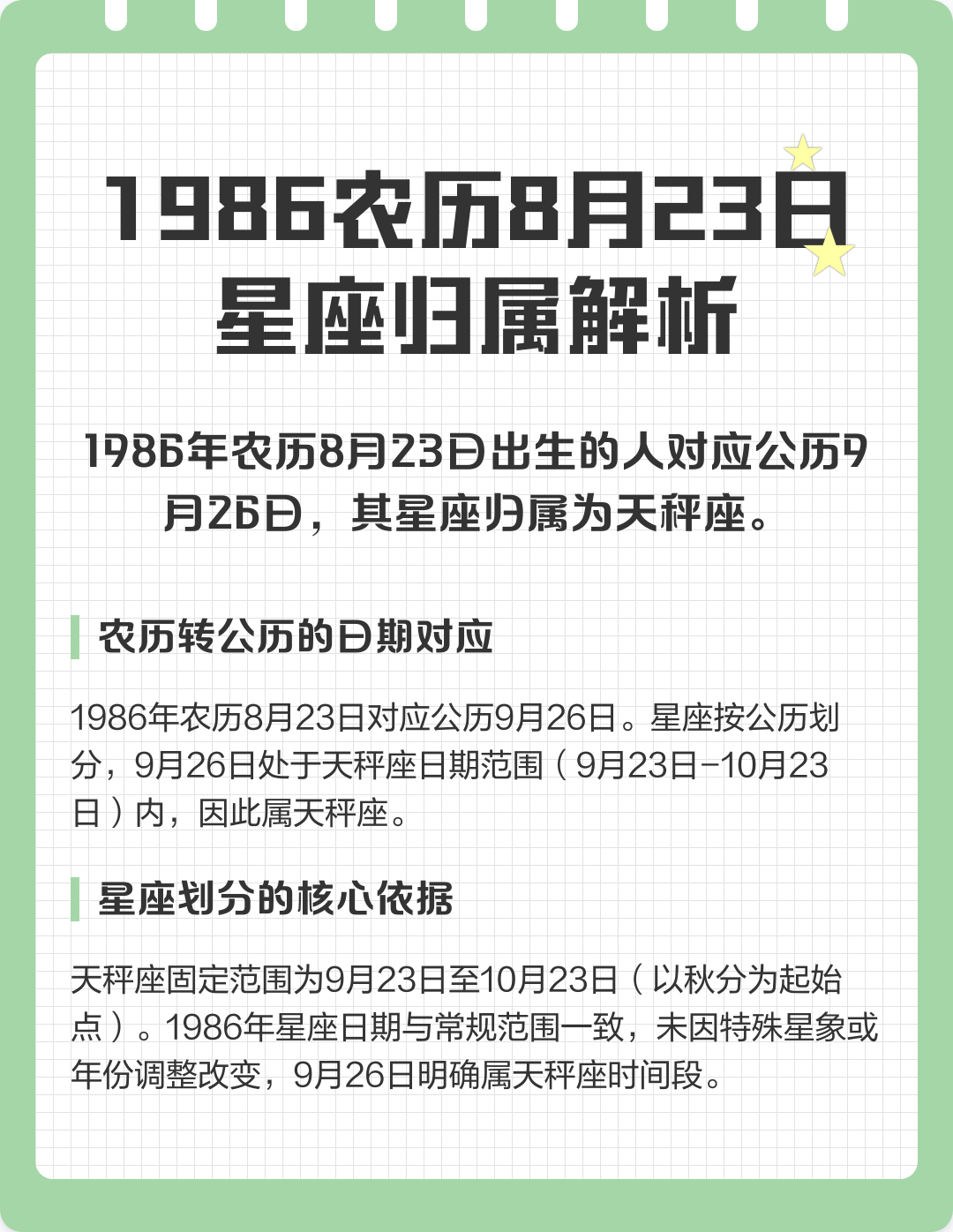 1986农历8月23日星座归属解析

1986年农历8月23日出生的人对应公历9月26日，其星座归属为天秤座。

农历转公历的日期对应

1986年农历8月23日对应公历9月26日。星座按公历划分，9月26日处于天秤座日期范围（9月23日-10月23日）内，因此属天秤座。

星座划分的核心依据

天秤座固定范围为9月23日至10月23日（以秋分为起始点）。1986年星座日期与常规范围一致，未因特殊星象或年份调整改变，9月26日明确属天秤座时间段。